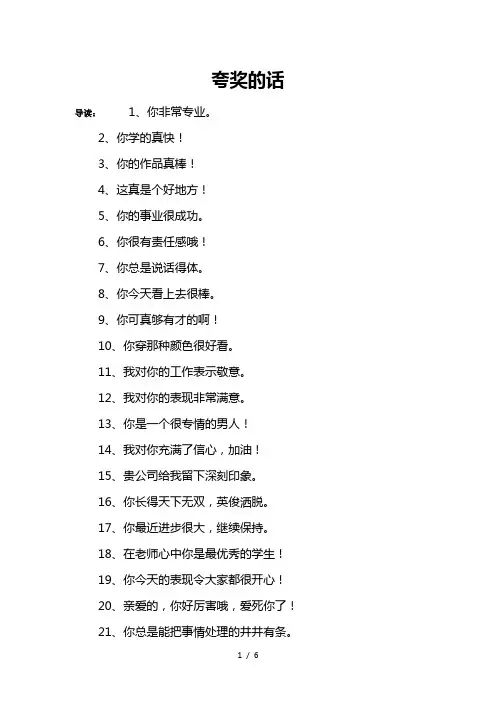 夸奖的话

导读： 1、你非常专业。

2、你学的真快！

3、你的作品真棒！

4、这真是个好地方！

5、你的事业很成功。

6、你很有责任感哦！

7、你总是说话得体。

8、你今天看上去很棒。

9、你可真够有才的啊！

10、你穿那种颜色很好看。

11、我对你的工作表示敬意。

12、我对你的表现非常满意。

13、你是一个很专情的男人！

14、我对你充满了信心，加油！

15、贵公司给我留下深刻印象。

16、你长得天下无双，英俊洒脱。

17、你最近进步很大，继续保持。

18、在老师心中你是最优秀的学生！

19、你今天的表现令大家都很开心！

20、亲爱的，你好厉害哦，爱死你了！

21、你总是能把事情处理的井井有条。

1 / 6